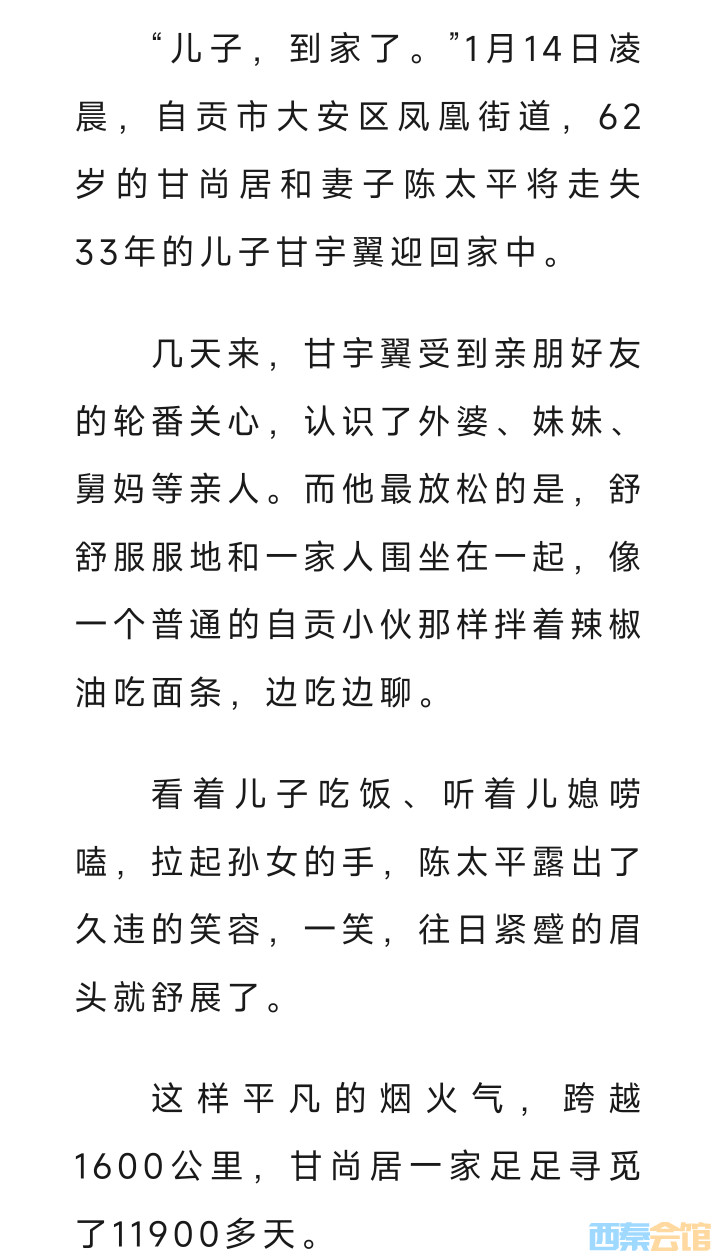 “儿子，到家了。”1月14日凌晨，自贡市大安区凤凰街道，62岁的甘尚居和妻子陈太平将走失33年的儿子甘宇翼迎回家中。

几天来，甘宇翼受到亲朋好友的轮番关心，认识了外婆、妹妹、舅妈等亲人。而他最放松的是，舒舒服服地和一家人围坐在一起，像一个普通的自贡小伙那样拌着辣椒油吃面条，边吃边聊。

看着儿子吃饭、听着儿媳唠嗑，拉起孙女的手，陈太平露出了久违的笑容，一笑，往日紧蹙的眉头就舒展了。

这样平凡的烟火气，跨越1600公里，甘尚居一家足足寻觅了11900多天。

西秦会馆